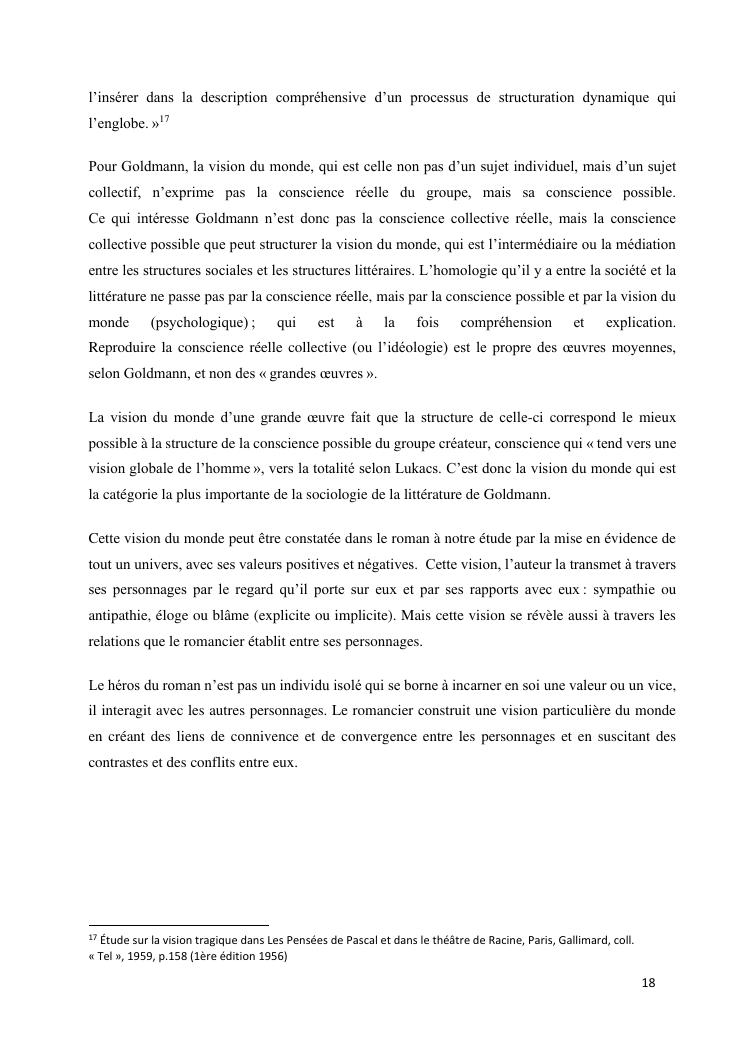 l'insérer dans la description compréhensive d'un processus de structuration dynamique qui l'englobe. »$^{17}$

Pour Goldmann, la vision du monde, qui est celle non pas d'un sujet individuel, mais d'un sujet collectif, n'exprime pas la conscience réelle du groupe, mais sa conscience possible. Ce qui intéresse Goldmann n'est donc pas la conscience collective réelle, mais la conscience collective possible que peut structurer la vision du monde, qui est l'intermédiaire ou la médiation entre les structures sociales et les structures littéraires. L'homologie qu'il y a entre la société et la littérature ne passe pas par la conscience réelle, mais par la conscience possible et par la vision du monde (psychologique) ; qui est à la fois compréhension et explication. Reproduire la conscience réelle collective (ou l'idéologie) est le propre des œuvres moyennes, selon Goldmann, et non des « grandes œuvres ».

La vision du monde d'une grande œuvre fait que la structure de celle-ci correspond le mieux possible à la structure de la conscience possible du groupe créateur, conscience qui « tend vers une vision globale de l'homme », vers la totalité selon Lukacs. C'est donc la vision du monde qui est la catégorie la plus importante de la sociologie de la littérature de Goldmann.

Cette vision du monde peut être constatée dans le roman à notre étude par la mise en évidence de tout un univers, avec ses valeurs positives et négatives. Cette vision, l'auteur la transmet à travers ses personnages par le regard qu'il porte sur eux et par ses rapports avec eux : sympathie ou antipathie, éloge ou blâme (explicite ou implicite). Mais cette vision se révèle aussi à travers les relations que le romancier établit entre ses personnages.

Le héros du roman n'est pas un individu isolé qui se borne à incarner en soi une valeur ou un vice, il interagit avec les autres personnages. Le romancier construit une vision particulière du monde en créant des liens de connivence et de convergence entre les personnages et en suscitant des contrastes et des conflits entre eux.

$^{17}$ Étude sur la vision tragique dans Les Pensées de Pascal et dans le théâtre de Racine, Paris, Gallimard, coll. « Tel », 1959, p.158 (1ère édition 1956)

18